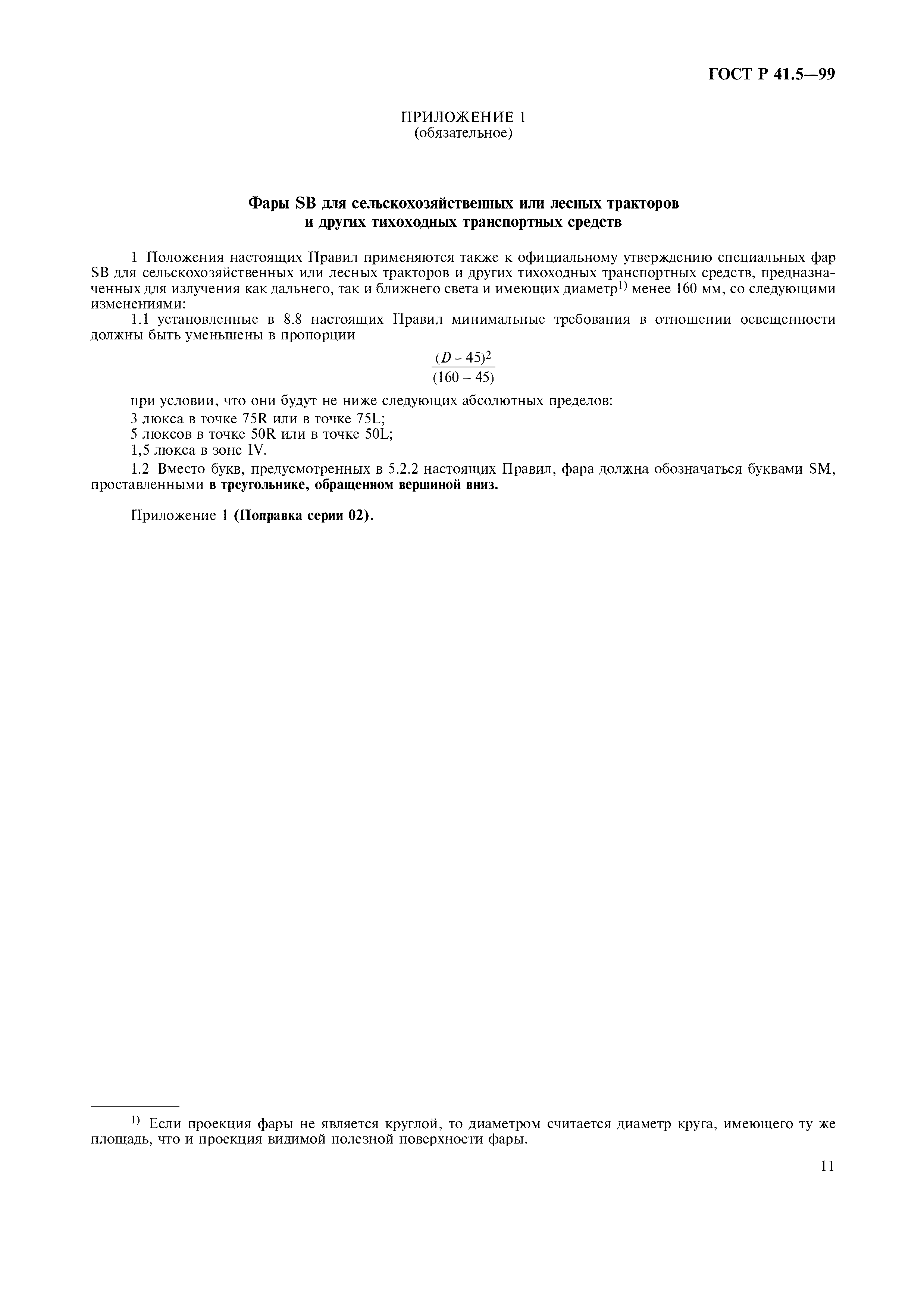 ГОСТ Р 41.5—99

ПРИЛОЖЕНИЕ 1
(обязательное)

Фары SB для сельскохозяйственных или лесных тракторов и других тихоходных транспортных средств

1 Положения настоящих Правил применяются также к официальному утверждению специальных фар SB для сельскохозяйственных или лесных тракторов и других тихоходных транспортных средств, предназначенных для излучения как дальнего, так и ближнего света и имеющих диаметр$^{1)}$ менее 160 мм, со следующими изменениями:

1.1 установленные в 8.8 настоящих Правил минимальные требования в отношении освещенности должны быть уменьшены в пропорции

$\frac{(D-45)^2}{(160-45)}$

при условии, что они будут не ниже следующих абсолютных пределов:
3 люкса в точке 75R или в точке 75L;
5 люксов в точке 50R или в точке 50L;
1,5 люкса в зоне IV.

1.2 Вместо букв, предусмотренных в 5.2.2 настоящих Правил, фара должна обозначаться буквами SM, проставленными в треугольнике, обращенном вершиной вниз.

Приложение 1 (Поправка серии 02).

$^{1)}$ Если проекция фары не является круглой, то диаметром считается диаметр круга, имеющего ту же площадь, что и проекция видимой полезной поверхности фары.

11